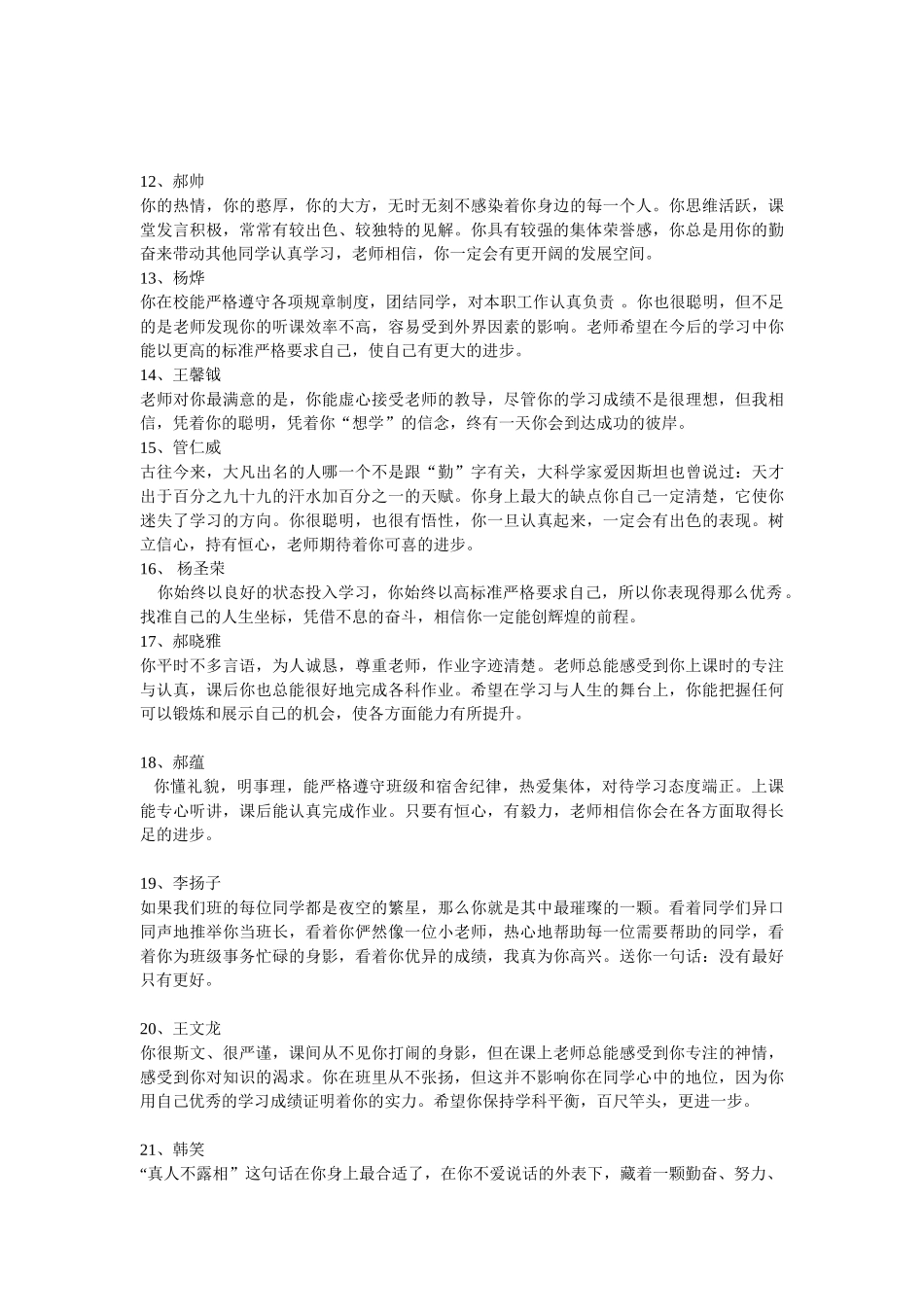 12、郝帅
你的热情，你的憨厚，你的大方，无时无刻不感染着你身边的每一个人。你思维活跃，课堂发言积极，常常有较出色、较独特的见解。你具有较强的集体荣誉感，你总是用你的勤奋来带动其他同学认真学习，老师相信，你一定会有更开阔的发展空间。
13、杨烨
你在校能严格遵守各项规章制度，团结同学，对本职工作认真负责 。你也很聪明，但不足的是老师发现你的听课效率不高，容易受到外界因素的影响。老师希望在今后的学习中你能以更高的标准严格要求自己，使自己有更大的进步。
14、王馨钺
老师对你最满意的是，你能虚心接受老师的教导，尽管你的学习成绩不是很理想，但我相信，凭着你的聪明，凭着你“想学”的信念，终有一天你会到达成功的彼岸。
15、管仁威
古往今来，大凡出名的人哪一个不是跟“勤”字有关，大科学家爱因斯坦也曾说过：天才出于百分之九十九的汗水加百分之一的天赋。你身上最大的缺点你自己一定清楚，它使你迷失了学习的方向。你很聪明，也很有悟性，你一旦认真起来，一定会有出色的表现。树立信心，持有恒心，老师期待着你可喜的进步。
16、 杨圣荣
你始终以良好的状态投入学习，你始终以高标准严格要求自己，所以你表现得那么优秀。找准自己的人生坐标，凭借不息的奋斗，相信你一定能创辉煌的前程。
17、郝晓雅
你平时不多言语，为人诚恳，尊重老师，作业字迹清楚。老师总能感受到你上课时的专注与认真，课后你也总能很好地完成各科作业。希望在学习与人生的舞台上，你能把握任何可以锻炼和展示自己的机会，使各方面能力有所提升。

18、郝蕴
你懂礼貌，明事理，能严格遵守班级和宿舍纪律，热爱集体，对待学习态度端正。上课能专心听讲，课后能认真完成作业。只要有恒心，有毅力，老师相信你会在各方面取得长足的进步。

19、李扬子
如果我们班的每位同学都是夜空的繁星，那么你就是其中最璀璨的一颗。看着同学们异口同声地推举你当班长，看着你俨然像一位小老师，热心地帮助每一位需要帮助的同学，看着你为班级事务忙碌的身影，看着你优异的成绩，我真为你高兴。送你一句话：没有最好只有更好。

20、王文龙
你很斯文、很严谨，课间从不见你打闹的身影，但在课上老师总能感受到你专注的神情，感受到你对知识的渴求。你在班里从不张扬，但这并不影响你在同学心中的地位，因为你用自己优秀的学习成绩证明着你的实力。希望你保持学科平衡，百尺竿头，更进一步。

21、韩笑
“真人不露相”这句话在你身上最合适了，在你不爱说话的外表下，藏着一颗勤奋、努力、